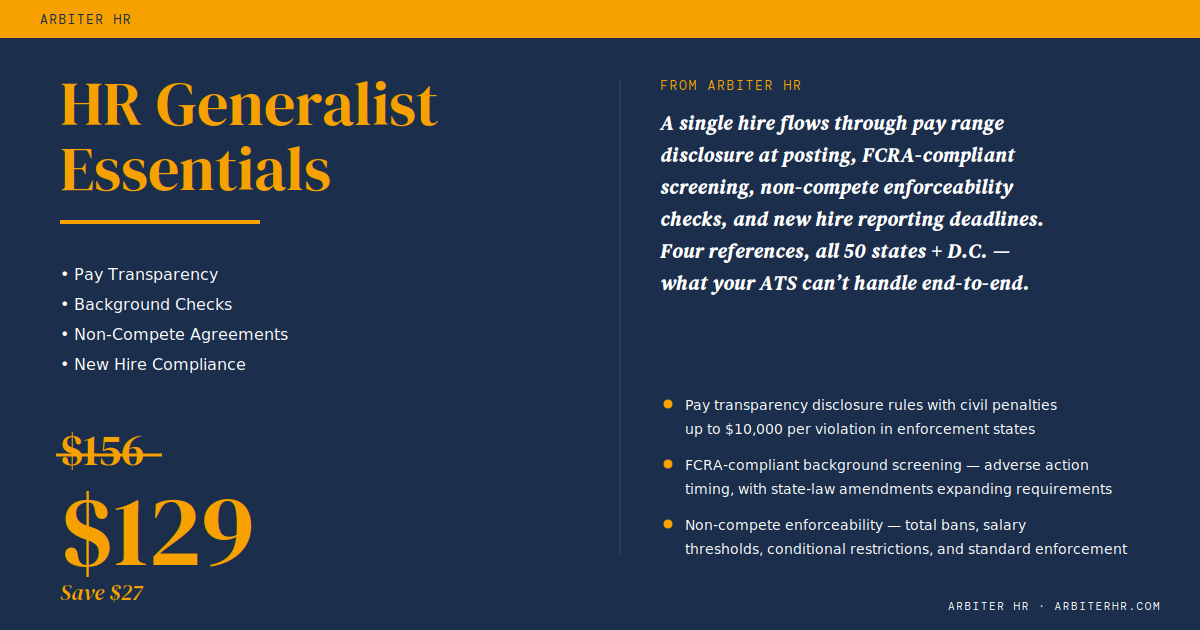 ARBITER HR

HR Generalist Essentials

• Pay Transparency
• Background Checks
• Non-Compete Agreements
• New Hire Compliance

$156

$129

Save $27

FROM ARBITER HR

A single hire flows through pay range disclosure at posting, FCRA-compliant screening, non-compete enforceability checks, and new hire reporting deadlines. Four references, all 50 states + D.C. — what your ATS can't handle end-to-end.

• Pay transparency disclosure rules with civil penalties up to $10,000 per violation in enforcement states

• FCRA-compliant background screening — adverse action timing, with state-law amendments expanding requirements

• Non-compete enforceability — total bans, salary thresholds, conditional restrictions, and standard enforcement

ARBITER HR · ARBITERHR.COM